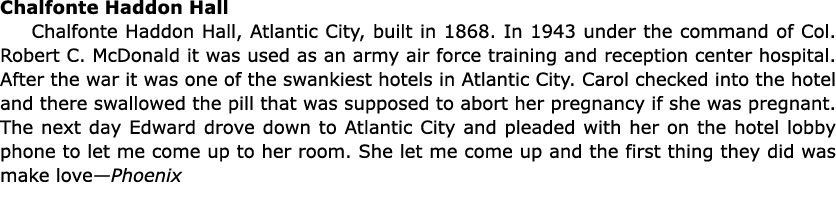 **Chalfonte Haddon Hall**

Chalfonte Haddon Hall, Atlantic City, built in 1868. In 1943 under the command of Col. Robert C. McDonald it was used as an army air force training and reception center hospital. After the war it was one of the swankiest hotels in Atlantic City. Carol checked into the hotel and there swallowed the pill that was supposed to abort her pregnancy if she was pregnant. The next day Edward drove down to Atlantic City and pleaded with her on the hotel lobby phone to let me come up to her room. She let me come up and the first thing they did was make love—*Phoenix*